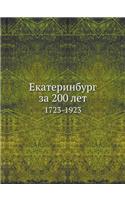 Екатеринбург
за 200 лет
1723-1923